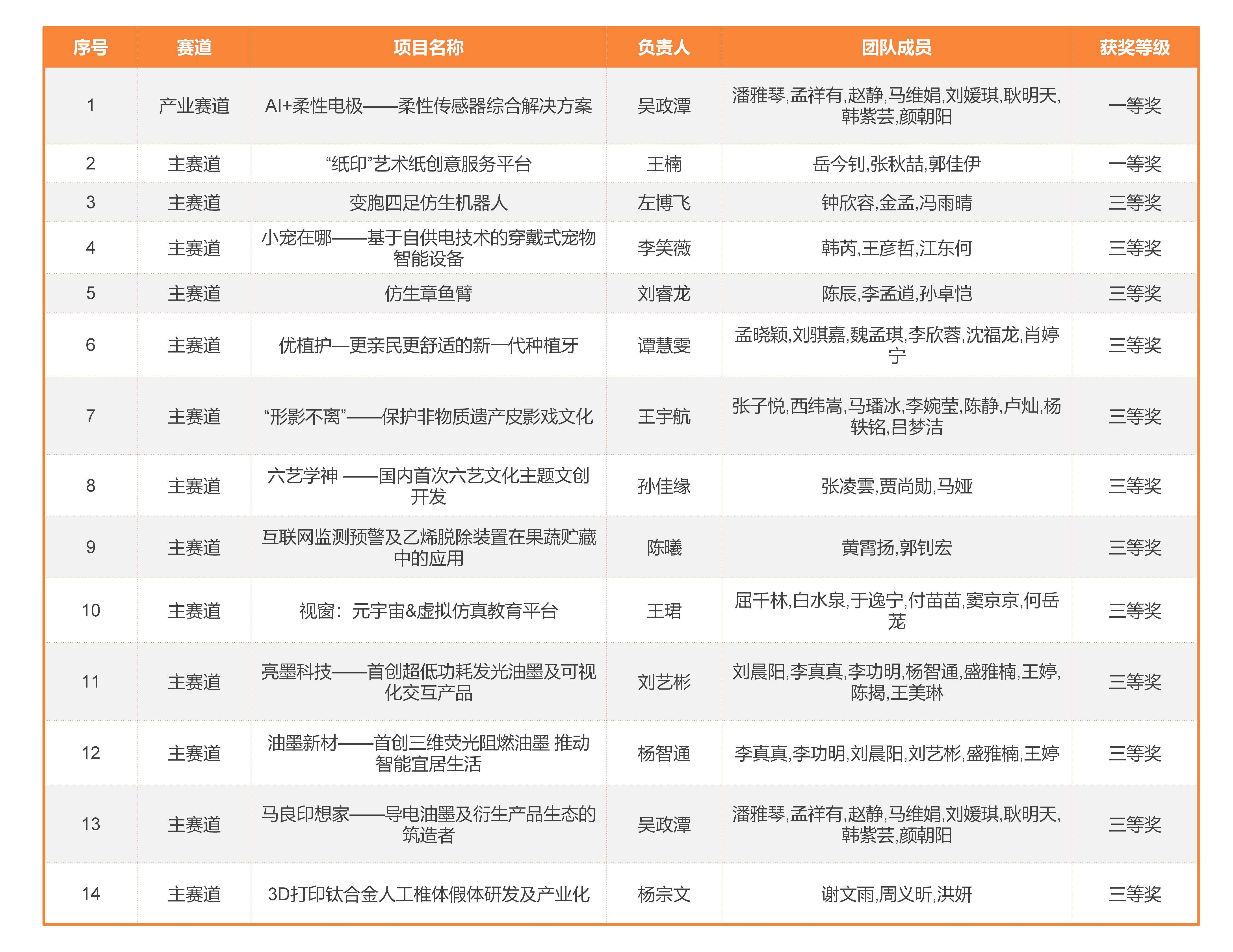 | 序号 | 赛道 | 项目名称 | 负责人 | 团队成员 | 获奖等级 |
|---|---|---|---|---|---|
| 1 | 产业赛道 | AI+柔性电极——柔性传感器综合解决方案 | 吴政潭 | 潘雅琴,孟祥有,赵静,马维娟,刘媛琪,耿明天,韩紫芸,颜朝阳 | 一等奖 |
| 2 | 主赛道 | “纸印”艺术纸创意服务平台 | 王楠 | 岳今钊,张秋喆,郭佳伊 | 一等奖 |
| 3 | 主赛道 | 变胞四足仿生机器人 | 左博飞 | 钟欣容,金孟,冯雨晴 | 三等奖 |
| 4 | 主赛道 | 小宠在哪——基于自供电技术的穿戴式宠物智能设备 | 李笑薇 | 韩芮,王彦哲,江东何 | 三等奖 |
| 5 | 主赛道 | 仿生章鱼臂 | 刘睿龙 | 陈辰,李孟道,孙卓恺 | 三等奖 |
| 6 | 主赛道 | 优植护—更亲民更舒适的新一代种植牙 | 谭慧雯 | 孟晓颖,刘骐嘉,魏孟琪,李欣蓉,沈福龙,肖婷宁 | 三等奖 |
| 7 | 主赛道 | “形影不离”——保护非物质遗产皮影戏文化 | 王宇航 | 张子悦,西纬嵩,马璠冰,李婉莹,陈静,卢灿,杨轶铭,吕梦洁 | 三等奖 |
| 8 | 主赛道 | 六艺学神 ——国内首次六艺文化主题文创开发 | 孙佳缘 | 张凌雲,贾尚勋,马娅 | 三等奖 |
| 9 | 主赛道 | 互联网监测预警及乙烯脱除装置在果蔬贮藏中的应用 | 陈曦 | 黄霄扬,郭钊宏 | 三等奖 |
| 10 | 主赛道 | 视窗：元宇宙&虚拟仿真教育平台 | 王珺 | 屈千林,白水泉,于逸宁,付苗苗,窦京京,何岳茏 | 三等奖 |
| 11 | 主赛道 | 亮墨科技——首创超低功耗发光油墨及可视化交互产品 | 刘艺彬 | 刘晨阳,李真真,李功明,杨智通,盛雅楠,王婷,陈揭,王美琳 | 三等奖 |
| 12 | 主赛道 | 油墨新材——首创三维荧光阻燃油墨 推动智能宜居生活 | 杨智通 | 李真真,李功明,刘晨阳,刘艺彬,盛雅楠,王婷 | 三等奖 |
| 13 | 主赛道 | 马良印想家——导电油墨及衍生产品生态的筑造者 | 吴政潭 | 潘雅琴,孟祥有,赵静,马维娟,刘媛琪,耿明天,韩紫芸,颜朝阳 | 三等奖 |
| 14 | 主赛道 | 3D打印钛合金人工椎体假体研发及产业化 | 杨宗文 | 谢文雨,周义昕,洪妍 | 三等奖 |